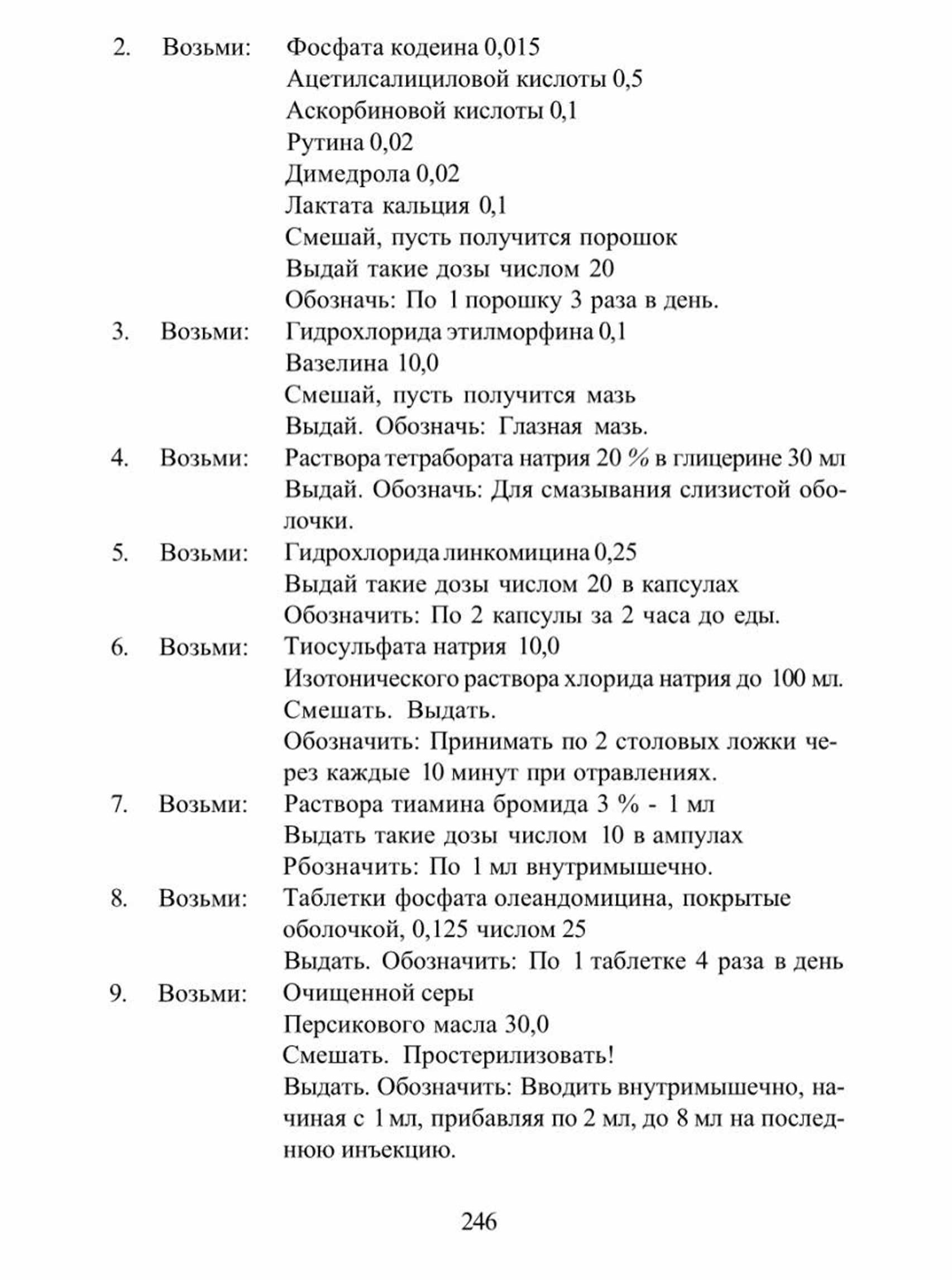 2. Возьми: Фосфата кодеина 0,015
Ацетилсалициловой кислоты 0,5
Аскорбиновой кислоты 0,1
Рутина 0,02
Димедрола 0,02
Лактата кальция 0,1
Смешай, пусть получится порошок
Выдай такие дозы числом 20
Обозначь: По 1 порошку 3 раза в день.

3. Возьми: Гидрохлорида этилморфина 0,1
Вазелина 10,0
Смешай, пусть получится мазь
Выдай. Обозначь: Глазная мазь.

4. Возьми: Раствора тетрабората натрия 20 % в глицерине 30 мл
Выдай. Обозначь: Для смазывания слизистой оболочки.

5. Возьми: Гидрохлорида линкомицина 0,25
Выдай такие дозы числом 20 в капсулах
Обозначить: По 2 капсулы за 2 часа до еды.

6. Возьми: Тиосульфата натрия 10,0
Изотонического раствора хлорида натрия до 100 мл.
Смешать. Выдать.
Обозначить: Принимать по 2 столовых ложки через каждые 10 минут при отравлениях.

7. Возьми: Раствора тиамина бромида 3 % - 1 мл
Выдать такие дозы числом 10 в ампулах
Рбозначить: По 1 мл внутримышечно.

8. Возьми: Таблетки фосфата олеандомицина, покрытые оболочкой, 0,125 числом 25
Выдать. Обозначить: По 1 таблетке 4 раза в день

9. Возьми: Очищенной серы
Персикового масла 30,0
Смешать. Простерилизовать!
Выдать. Обозначить: Вводить внутримышечно, начиная с 1 мл, прибавляя по 2 мл, до 8 мл на последнюю инъекцию.

246